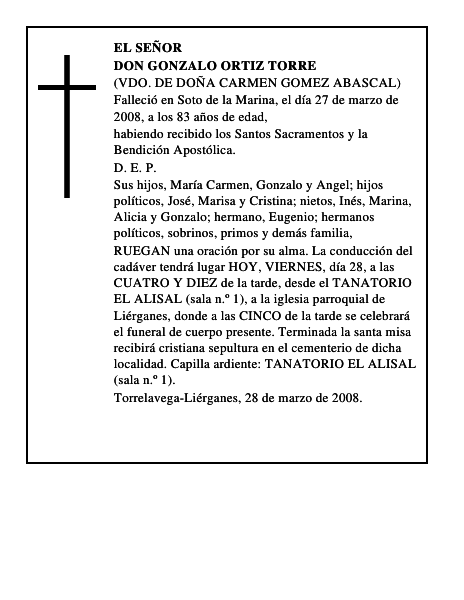 EL SEÑOR
DON GONZALO ORTIZ TORRE
(VDO. DE DOÑA CARMEN GOMEZ ABASCAL)
Falleció en Soto de la Marina, el día 27 de marzo de 2008, a los 83 años de edad,
habiendo recibido los Santos Sacramentos y la Bendición Apostólica.
D. E. P.
Sus hijos, María Carmen, Gonzalo y Angel; hijos políticos, José, Marisa y Cristina; nietos, Inés, Marina, Alicia y Gonzalo; hermano, Eugenio; hermanos políticos, sobrinos, primos y demás familia,
RUEGAN una oración por su alma. La conducción del cadáver tendrá lugar HOY, VIERNES, día 28, a las CUATRO Y DIEZ de la tarde, desde el TANATORIO EL ALISAL (sala n.º 1), a la iglesia parroquial de Liérganes, donde a las CINCO de la tarde se celebrará el funeral de cuerpo presente. Terminada la santa misa recibirá cristiana sepultura en el cementerio de dicha localidad. Capilla ardiente: TANATORIO EL ALISAL (sala n.º 1).
Torrelavega-Liérganes, 28 de marzo de 2008.